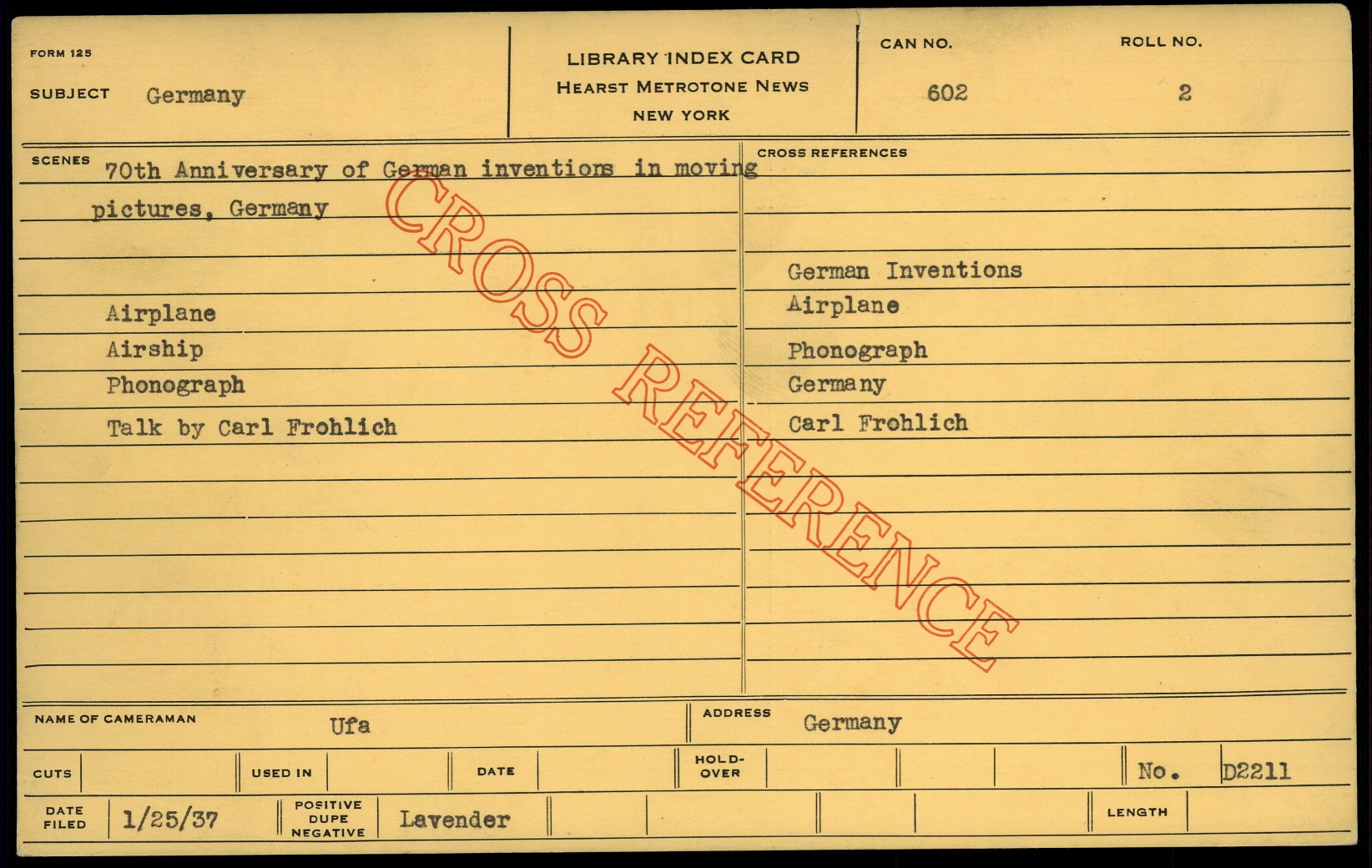 FORM 125

SUBJECT Germany

LIBRARY INDEX CARD
HEARST METROTONE NEWS
NEW YORK

CAN NO.
602

ROLL NO.
2

SCENES 70th Anniversary of German inventions in moving pictures, Germany

Airplane
Airship
Phonograph
Talk by Carl Frohlich

CROSS REFERENCES

German Inventions
Airplane
Phonograph
Germany
Carl Frohlich

NAME OF CAMERAMAN Ufa

ADDRESS Germany

CUTS

USED IN

DATE

HOLD-OVER

No. D2211

DATE FILED 1/25/37

POSITIVE DUPE NEGATIVE Lavender

LENGTH

CROSS REFERENCE